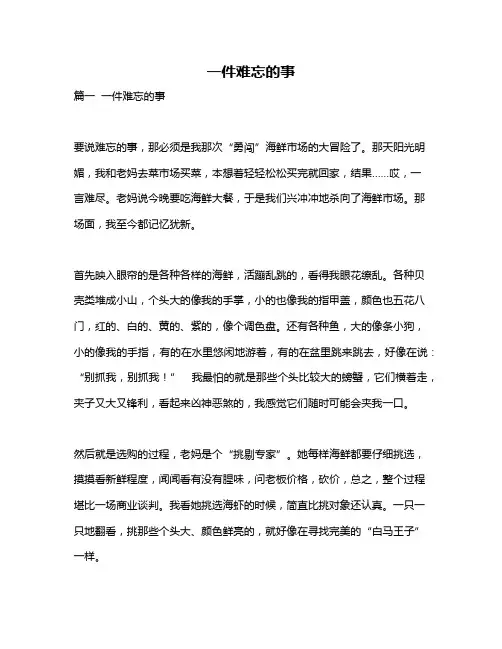 一件难忘的事

篇一 一件难忘的事

要说难忘的事，那必须是我那次“勇闯”海鲜市场的大冒险了。那天阳光明媚，我和老妈去菜市场买菜，本想着轻轻松松买完就回家，结果……哎，一言难尽。老妈说今晚要吃海鲜大餐，于是我们兴冲冲地杀向了海鲜市场。那场面，我至今都记忆犹新。

首先映入眼帘的是各种各样的海鲜，活蹦乱跳的，看得我眼花缭乱。各种贝壳类堆成小山，个头大的像我的手掌，小的也像我的指甲盖，颜色也五花八门，红的、白的、黄的、紫的，像个调色盘。还有各种鱼，大的像条小狗，小的像我的手指，有的在水里悠闲地游着，有的在盆里跳来跳去，好像在说：“别抓我，别抓我！” 我最怕的就是那些个头比较大的螃蟹，它们横着走，夹子又大又锋利，看起来凶神恶煞的，我感觉它们随时可能会夹我一口。

然后就是选购的过程，老妈是个“挑剔专家”。她每样海鲜都要仔细挑选，摸摸看新鲜程度，闻闻看有没有腥味，问老板价格，砍价，总之，整个过程堪比一场商业谈判。我看她挑选海虾的时候，简直比挑对象还认真。一只一只地翻看，挑那些个头大、颜色鲜亮的，就好像在寻找完美的“白马王子”一样。